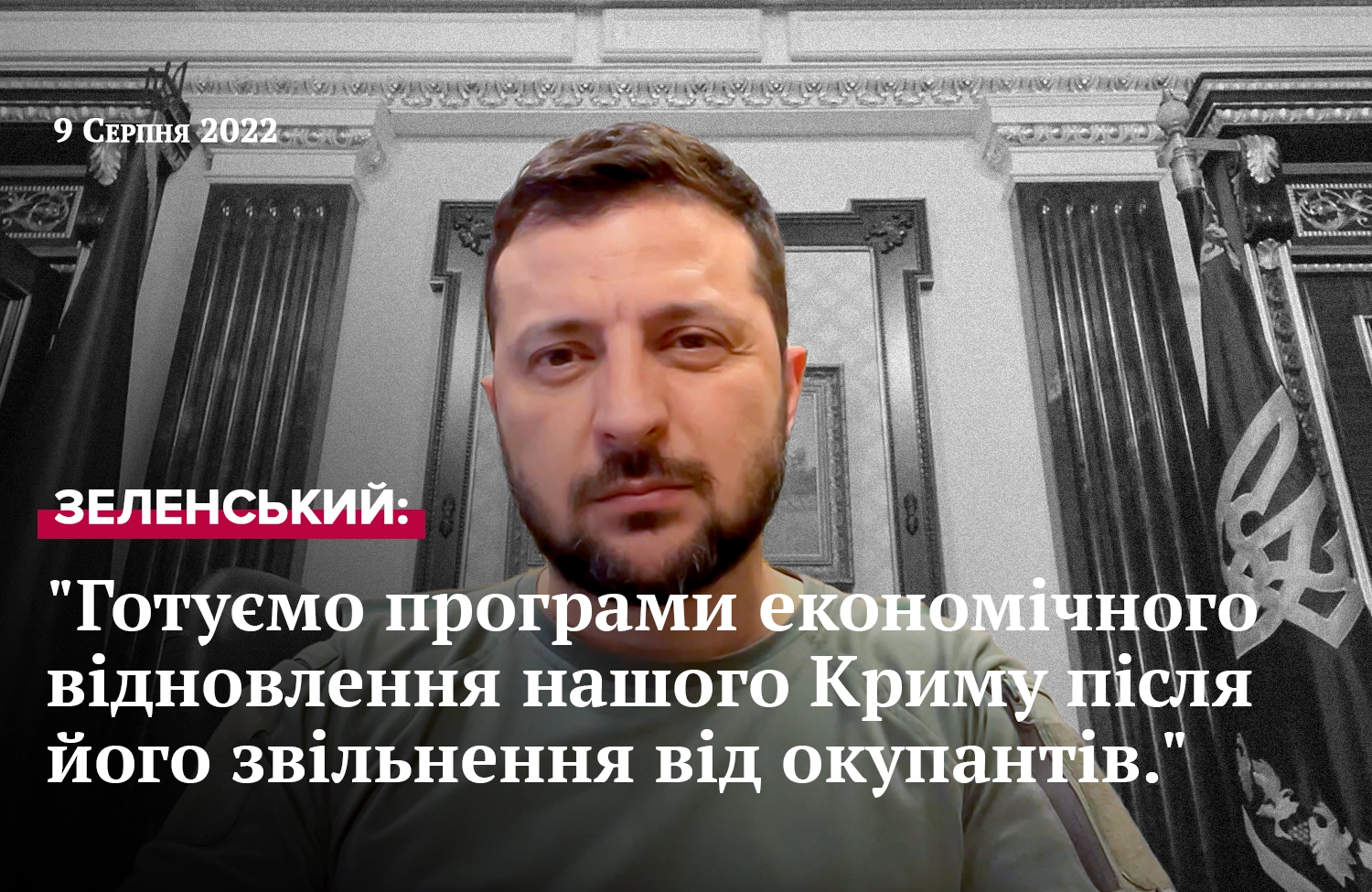 9 Серпня 2022

ЗЕЛЕНСЬКИЙ:

"Готуємо програми економічного відновлення нашого Криму після його звільнення від окупантів."